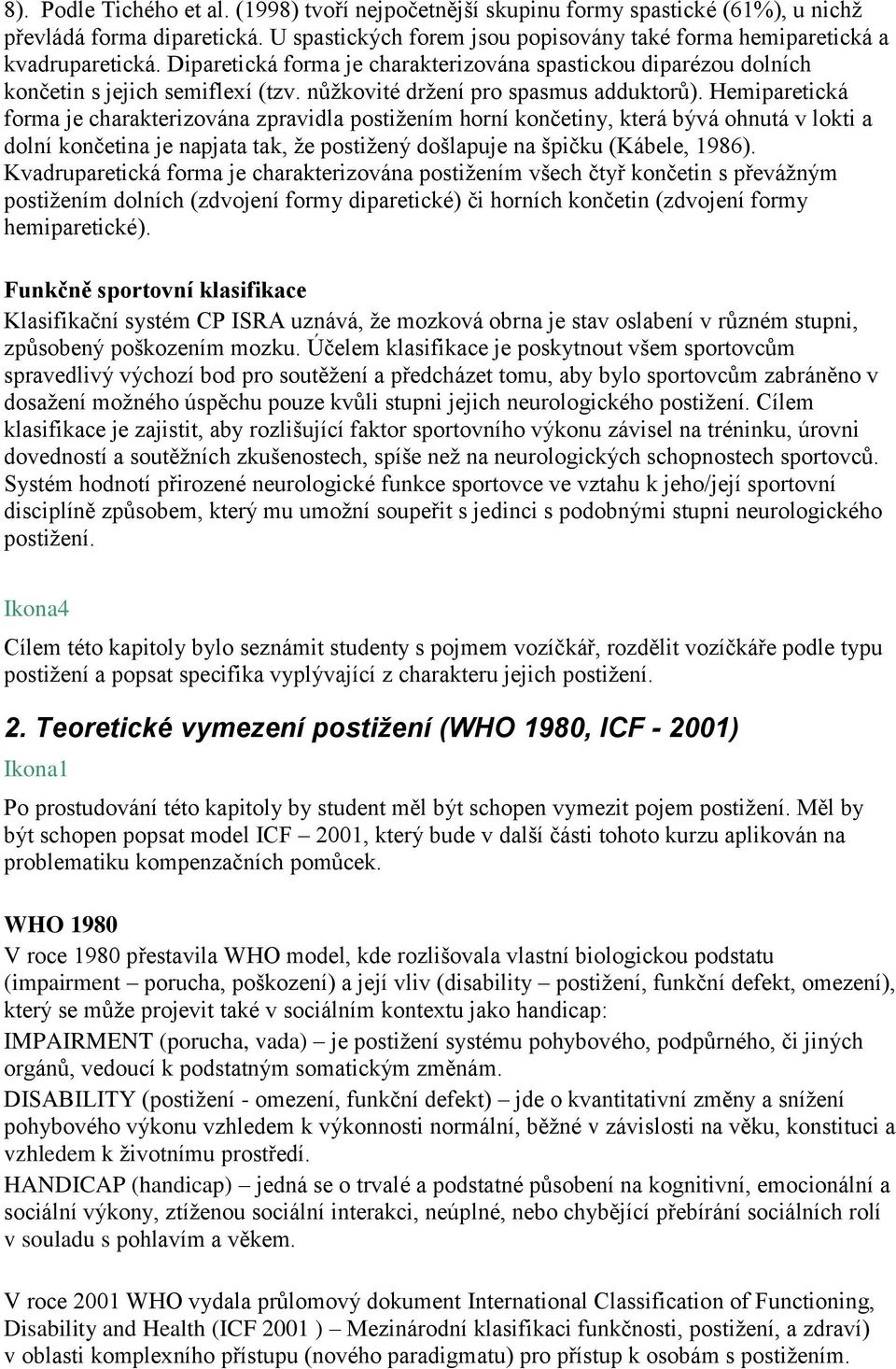 8). Podle Tichého et al. (1998) tvoří nejpočetnější skupinu formy spastické (61%), u nichž převládá forma diparetická. U spastických forem jsou popisovány také forma hemiparetická a kvadruparetická. Diparetická forma je charakterizována spastickou diparézou dolních končetin s jejich semiflexí (tzv. nůžkovité držení pro spasmus adduktorů). Hemiparetická forma je charakterizována zpravidla postižením horní končetiny, která bývá ohnutá v lokti a dolní končetina je napjata tak, že postižený došlapuje na špičku (Kábele, 1986). Kvadruparetická forma je charakterizována postižením všech čtyř končetin s převážným postižením dolních (zdvojení formy diparetické) či horních končetin (zdvojení formy hemiparetické).

Funkčně sportovní klasifikace

Klasifikační systém CP ISRA uznává, že mozková obrna je stav oslabení v různém stupni, způsobený poškozením mozku. Účelem klasifikace je poskytnout všem sportovcům spravedlivý výchozí bod pro soutěžení a předcházet tomu, aby bylo sportovcům zabráněno v dosažení možného úspěchu pouze kvůli stupni jejich neurologického postižení. Cílem klasifikace je zajistit, aby rozlišující faktor sportovního výkonu závisel na tréninku, úrovni dovedností a soutěžních zkušenostech, spíše než na neurologických schopnostech sportovců. Systém hodnotí přirozené neurologické funkce sportovce ve vztahu k jeho/její sportovní disciplíně způsobem, který mu umožní soupeřit s jedinci s podobnými stupni neurologického postižení.

Ikona4

Cílem této kapitoly bylo seznámit studenty s pojmem vozíčkář, rozdělit vozíčkáře podle typu postižení a popsat specifika vyplývající z charakteru jejich postižení.

2. Teoretické vymezení postižení (WHO 1980, ICF - 2001)

Ikona1

Po prostudování této kapitoly by student měl být schopen vymezit pojem postižení. Měl by být schopen popsat model ICF – 2001, který bude v další části tohoto kurzu aplikován na problematiku kompenzačních pomůcek.

WHO 1980

V roce 1980 přestavila WHO model, kde rozlišovala vlastní biologickou podstatu (impairment – porucha, poškození) a její vliv (disability – postižení, funkční defekt, omezení), který se může projevit také v sociálním kontextu jako handicap:

IMPAIRMENT (porucha, vada) – je postižení systému pohybového, podpůrného, či jiných orgánů, vedoucí k podstatným somatickým změnám.

DISABILITY (postižení - omezení, funkční defekt) – jde o kvantitativní změny a snížení pohybového výkonu vzhledem k výkonnosti normální, běžné v závislosti na věku, konstituci a vzhledem k životnímu prostředí.

HANDICAP (handicap) – jedná se o trvalé a podstatné působení na kognitivní, emocionální a sociální výkony, ztíženou sociální interakci, neúplné, nebo chybějící přebírání sociálních rolí v souladu s pohlavím a věkem.

V roce 2001 WHO vydala průlomový dokument International Classification of Functioning, Disability and Health (ICF 2001 ) – Mezinárodní klasifikaci funkčnosti, postižení, a zdraví) v oblasti komplexního přístupu (nového paradigmatu) pro přístup k osobám s postižením.